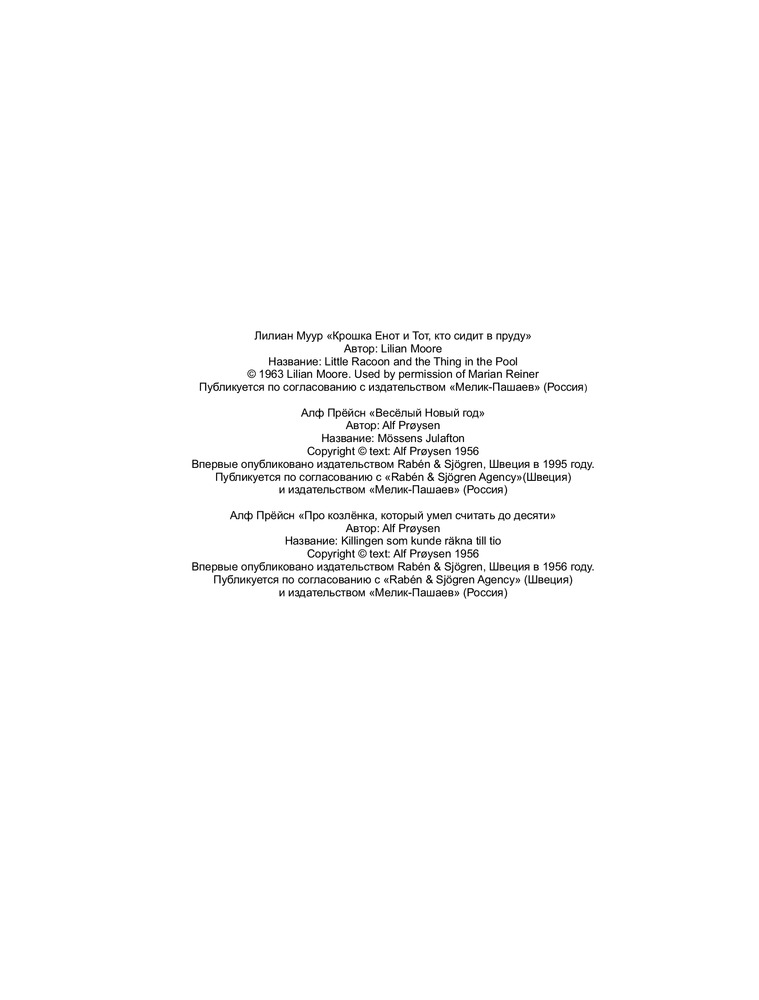 Лилиан Муур «Крошка Енот и Тот, кто сидит в пруду»
Автор: Lilian Moore
Название: Little Racoon and the Thing in the Pool
© 1963 Lilian Moore. Used by permission of Marian Reiner
Публикуется по согласованию с издательством «Мелик-Пашаев» (Россия)

Алф Прёйсн «Весёлый Новый год»
Автор: Alf Prøysen
Название: Mössens Julafton
Copyright © text: Alf Prøysen 1956
Впервые опубликовано издательством Rabén & Sjögren, Швеция в 1995 году.
Публикуется по согласованию с «Rabén & Sjögren Agency»(Швеция)
и издательством «Мелик-Пашаев» (Россия)

Алф Прёйсн «Про козлёнка, который умел считать до десяти»
Автор: Alf Prøysen
Название: Killingen som kunde räkna till tio
Copyright © text: Alf Prøysen 1956
Впервые опубликовано издательством Rabén & Sjögren, Швеция в 1956 году.
Публикуется по согласованию с «Rabén & Sjögren Agency» (Швеция)
и издательством «Мелик-Пашаев» (Россия)